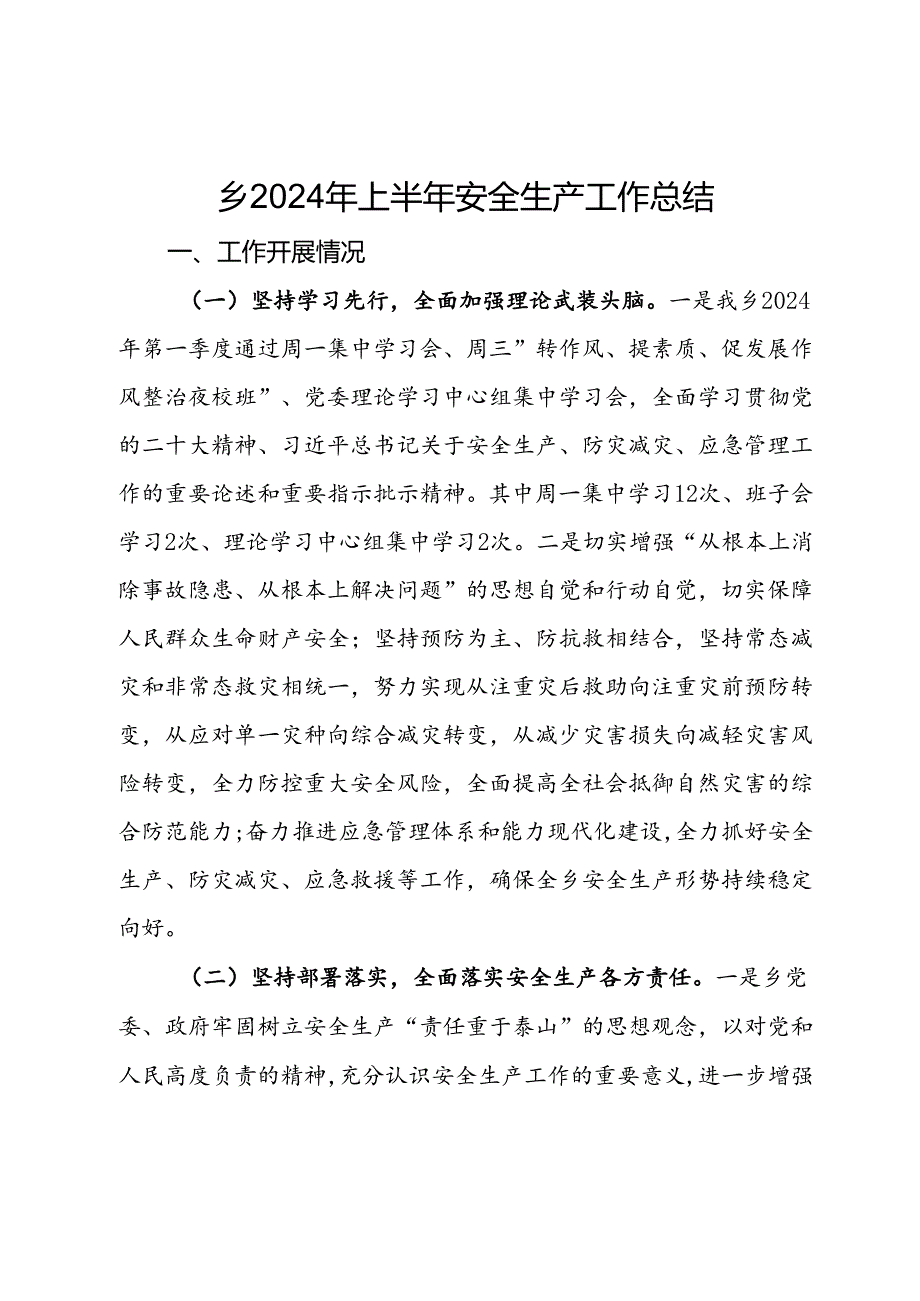 乡2024年上半年安全生产工作总结

一、工作开展情况

（一）坚持学习先行，全面加强理论武装头脑。一是我乡2024年第一季度通过周一集中学习会、周三”转作风、提素质、促发展作风整治夜校班”、党委理论学习中心组集中学习会，全面学习贯彻党的二十大精神、习近平总书记关于安全生产、防灾减灾、应急管理工作的重要论述和重要指示批示精神。其中周一集中学习12次、班子会学习2次、理论学习中心组集中学习2次。二是切实增强“从根本上消除事故隐患、从根本上解决问题”的思想自觉和行动自觉，切实保障人民群众生命财产安全；坚持预防为主、防抗救相结合，坚持常态减灾和非常态救灾相统一，努力实现从注重灾后救助向注重灾前预防转变，从应对单一灾种向综合减灾转变，从减少灾害损失向减轻灾害风险转变，全力防控重大安全风险，全面提高全社会抵御自然灾害的综合防范能力；奋力推进应急管理体系和能力现代化建设，全力抓好安全生产、防灾减灾、应急救援等工作，确保全乡安全生产形势持续稳定向好。

（二）坚持部署落实，全面落实安全生产各方责任。一是乡党委、政府牢固树立安全生产“责任重于泰山”的思想观念，以对党和人民高度负责的精神，充分认识安全生产工作的重要意义，进一步增强